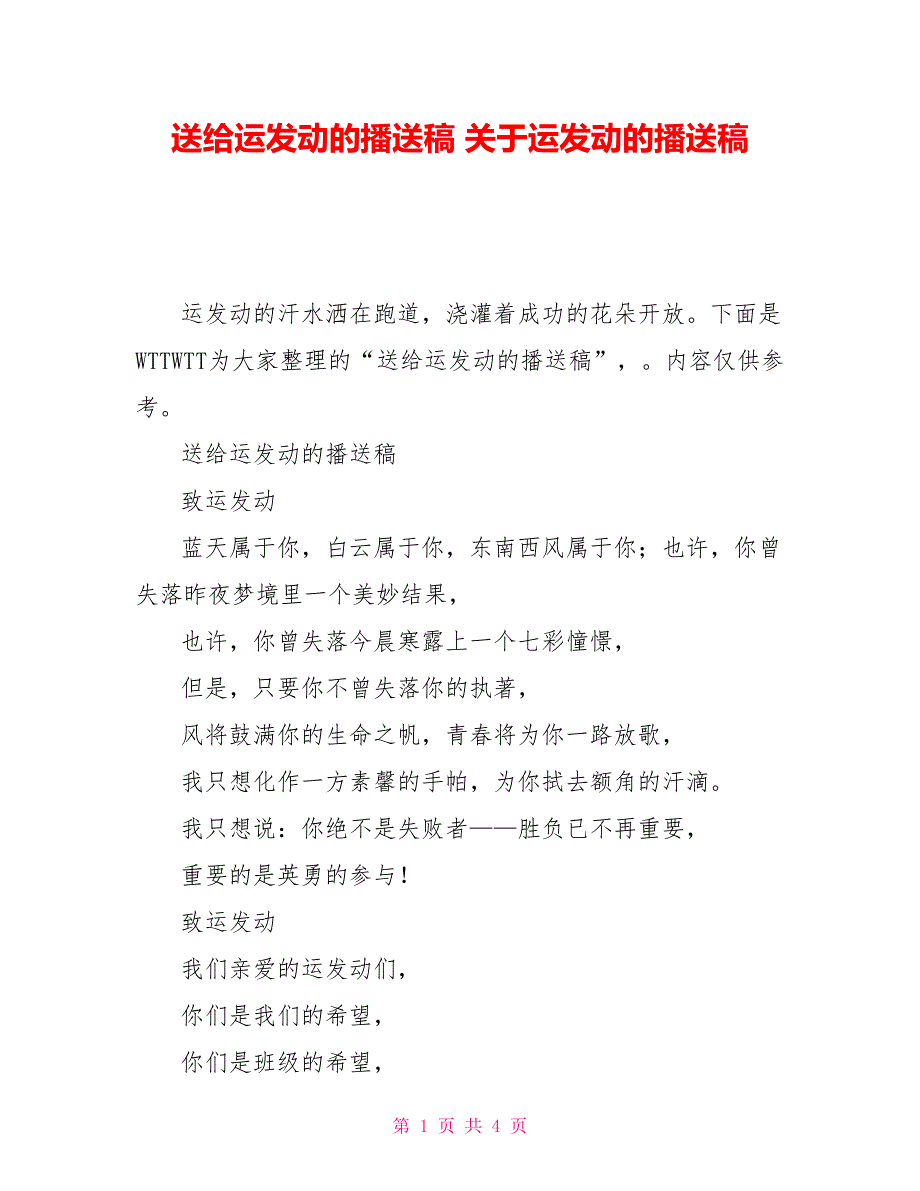 送给运发动的播送稿 关于运发动的播送稿

运发动的汗水洒在跑道，浇灌着成功的花朵开放。下面是WTTWTT为大家整理的“送给运发动的播送稿”，。内容仅供参考。

送给运发动的播送稿

致运发动

蓝天属于你，白云属于你，东南西风属于你；也许，你曾失落昨夜梦境里一个美妙结果，

也许，你曾失落今晨寒露上一个七彩憧憬，

但是，只要你不曾失落你的执著，

风将鼓满你的生命之帆，青春将为你一路放歌，

我只想化作一方素馨的手帕，为你拭去额角的汗滴。

我只想说：你绝不是失败者——胜负已不再重要，

重要的是英勇的参与！

致运发动

我们亲爱的运发动们，

你们是我们的希望，

你们是班级的希望，

第 1 页 共 4 页